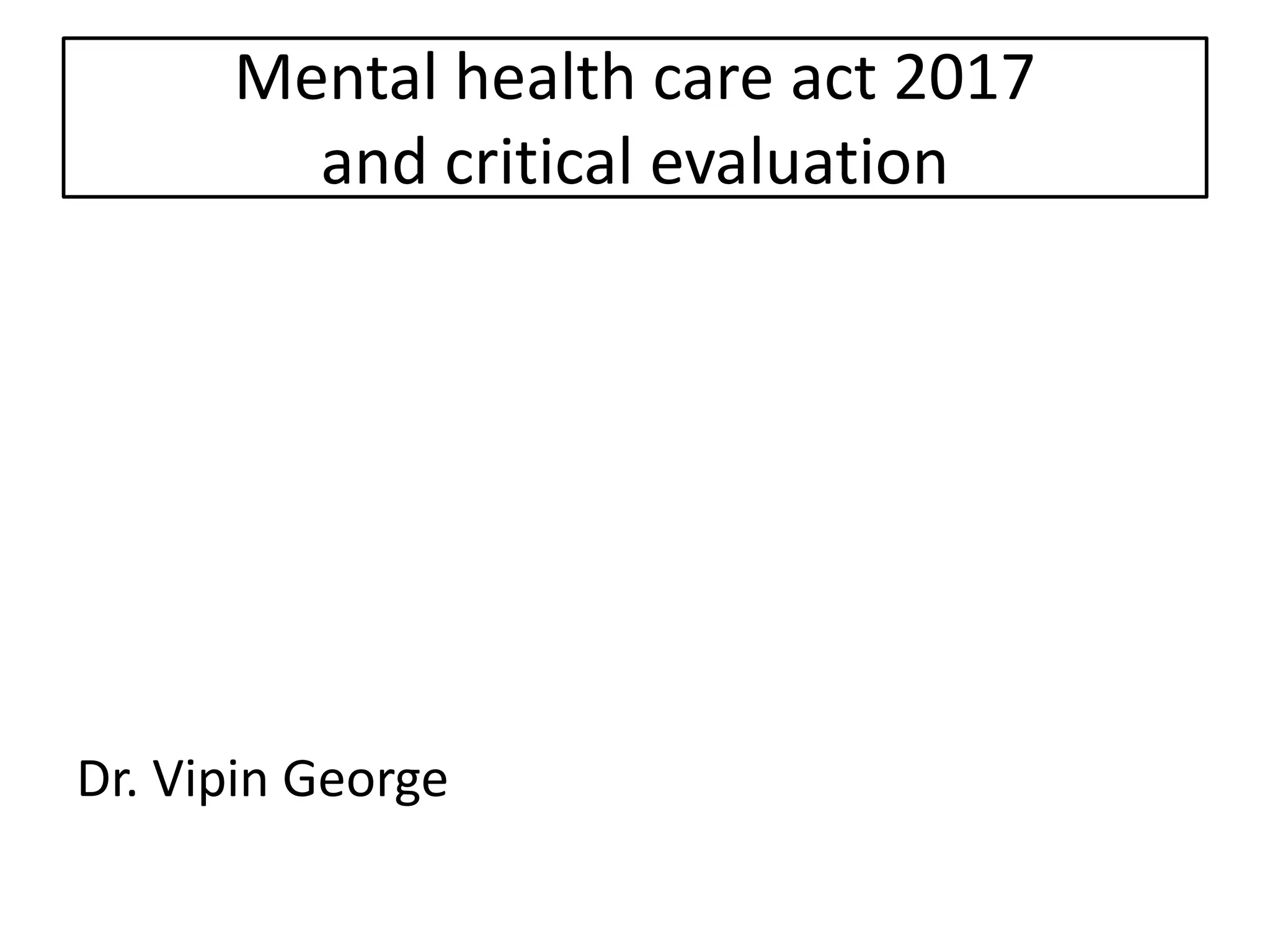 Mental health care act 2017
and critical evaluation

Dr. Vipin George